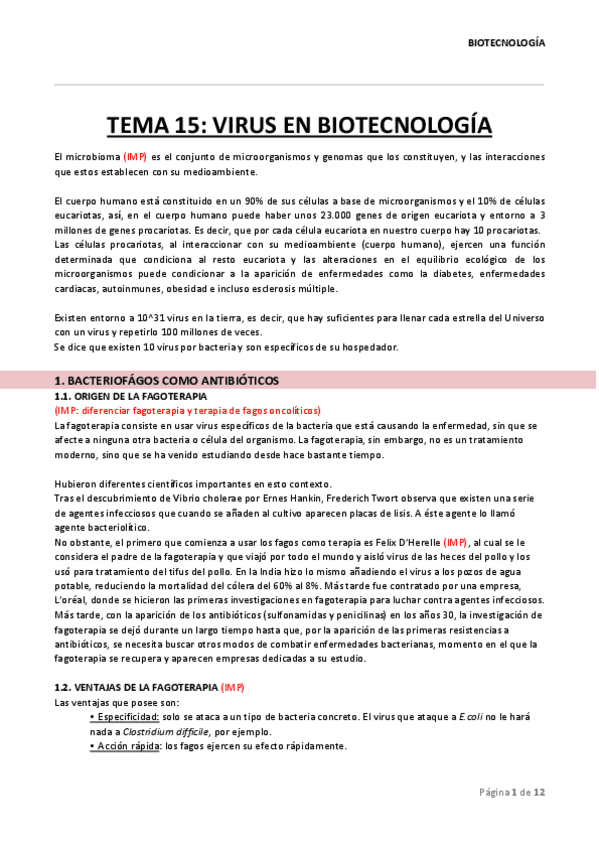 BIOTECNOLOGÍA

TEMA 15: VIRUS EN BIOTECNOLOGÍA

El microbioma (IMP) es el conjunto de microorganismos y genomas que los constituyen, y las interacciones que estos establecen con su medioambiente.

El cuerpo humano está constituido en un 90% de sus células a base de microorganismos y el 10% de células eucariotas, así, en el cuerpo humano puede haber unos 23.000 genes de origen eucariota y entorno a 3 millones de genes procariotas. Es decir, que por cada célula eucariota en nuestro cuerpo hay 10 procariotas. Las células procariotas, al interaccionar con su medioambiente (cuerpo humano), ejercen una función determinada que condiciona al resto eucariota y las alteraciones en el equilibrio ecológico de los microorganismos puede condicionar a la aparición de enfermedades como la diabetes, enfermedades cardiacas, autoinmunes, obesidad e incluso esclerosis múltiple.

Existen entorno a 10^31 virus en la tierra, es decir, que hay suficientes para llenar cada estrella del Universo con un virus y repetirlo 100 millones de veces.
Se dice que existen 10 virus por bacteria y son específicos de su hospedador.

1. BACTERIOFÁGOS COMO ANTIBIÓTICOS
1.1. ORIGEN DE LA FAGOTERAPIA
(IMP: diferenciar fagoterapia y terapia de fagos oncolíticos)
La fagoterapia consiste en usar virus específicos de la bacteria que está causando la enfermedad, sin que se afecte a ninguna otra bacteria o célula del organismo. La fagoterapia, sin embargo, no es un tratamiento moderno, sino que se ha venido estudiando desde hace bastante tiempo.

Hubieron diferentes científicos importantes en esto contexto.
Tras el descubrimiento de Vibrio cholerae por Ernes Hankin, Frederich Twort observa que existen una serie de agentes infecciosos que cuando se añaden al cultivo aparecen placas de lisis. A éste agente lo llamó agente bacteriolítico.
No obstante, el primero que comienza a usar los fagos como terapia es Felix D'Herelle (IMP), al cual se le considera el padre de la fagoterapia y que viajó por todo el mundo y aisló virus de las heces del pollo y los usó para tratamiento del tifus del pollo. En la India hizo lo mismo añadiendo el virus a los pozos de agua potable, reduciendo la mortalidad del cólera del 60% al 8%. Más tarde fue contratado por una empresa, L'oréal, donde se hicieron las primeras investigaciones en fagoterapia para luchar contra agentes infecciosos. Más tarde, con la aparición de los antibióticos (sulfonamidas y penicilinas) en los años 30, la investigación de fagoterapia se dejó durante un largo tiempo hasta que, por la aparición de las primeras resistencias a antibióticos, se necesita buscar otros modos de combatir enfermedades bacterianas, momento en el que la fagoterapia se recupera y aparecen empresas dedicadas a su estudio.

1.2. VENTAJAS DE LA FAGOTERAPIA (IMP)
Las ventajas que posee son:
• Especificidad: solo se ataca a un tipo de bacteria concreto. El virus que ataque a E.coli no le hará nada a Clostridium difficile, por ejemplo.
• Acción rápida: los fagos ejercen su efecto rápidamente.

Página 1 de 12